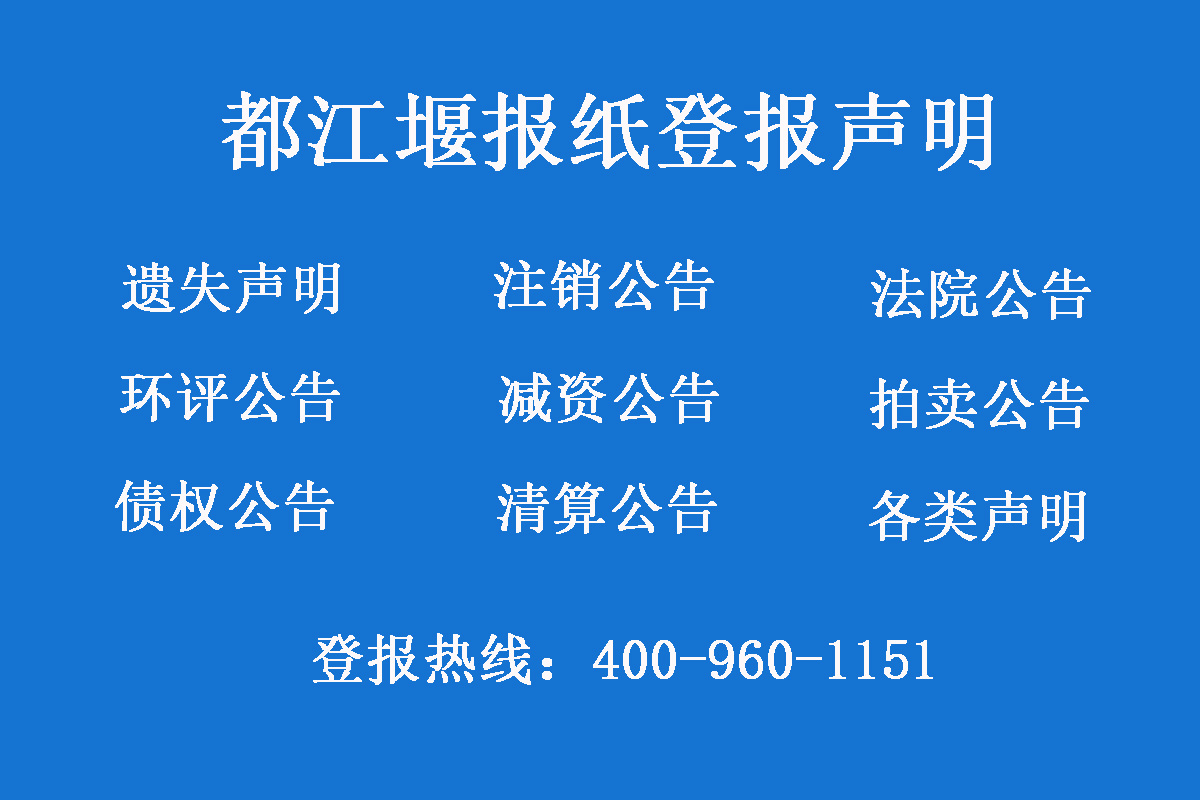 都江堰报纸登报声明

遗失声明 注销公告 法院公告

环评公告 减资公告 拍卖公告

债权公告 清算公告 各类声明

登报热线：400-960-1151